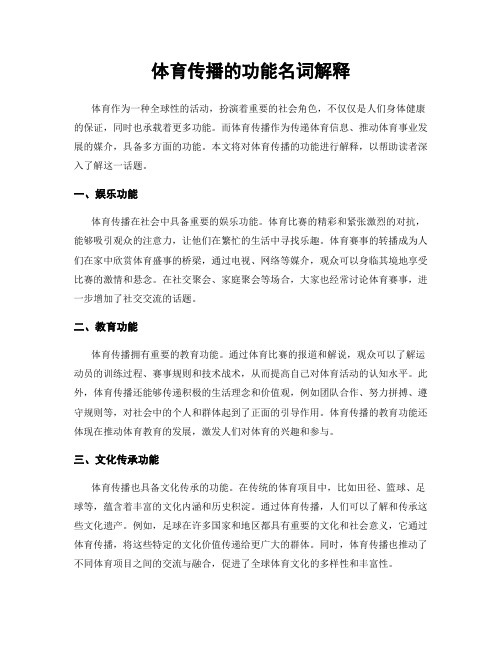 体育传播的功能名词解释

体育作为一种全球性的活动，扮演着重要的社会角色，不仅仅是人们身体健康的保证，同时也承载着更多功能。而体育传播作为传递体育信息、推动体育事业发展的媒介，具备多方面的功能。本文将对体育传播的功能进行解释，以帮助读者深入了解这一话题。

一、娱乐功能

体育传播在社会中具备重要的娱乐功能。体育比赛的精彩和紧张激烈的对抗，能够吸引观众的注意力，让他们在繁忙的生活中寻找乐趣。体育赛事的转播成为人们在家中欣赏体育盛事的桥梁，通过电视、网络等媒介，观众可以身临其境地享受比赛的激情和悬念。在社交聚会、家庭聚会等场合，大家也经常讨论体育赛事，进一步增加了社交交流的话题。

二、教育功能

体育传播拥有重要的教育功能。通过体育比赛的报道和解说，观众可以了解运动员的训练过程、赛事规则和技术战术，从而提高自己对体育活动的认知水平。此外，体育传播还能够传递积极的生活理念和价值观，例如团队合作、努力拼搏、遵守规则等，对社会中的个人和群体起到了正面的引导作用。体育传播的教育功能还体现在推动体育教育的发展，激发人们对体育的兴趣和参与。

三、文化传承功能

体育传播也具备文化传承的功能。在传统的体育项目中，比如田径、篮球、足球等，蕴含着丰富的文化内涵和历史积淀。通过体育传播，人们可以了解和传承这些文化遗产。例如，足球在许多国家和地区都具有重要的文化和社会意义，它通过体育传播，将这些特定的文化价值传递给更广大的群体。同时，体育传播也推动了不同体育项目之间的交流与融合，促进了全球体育文化的多样性和丰富性。